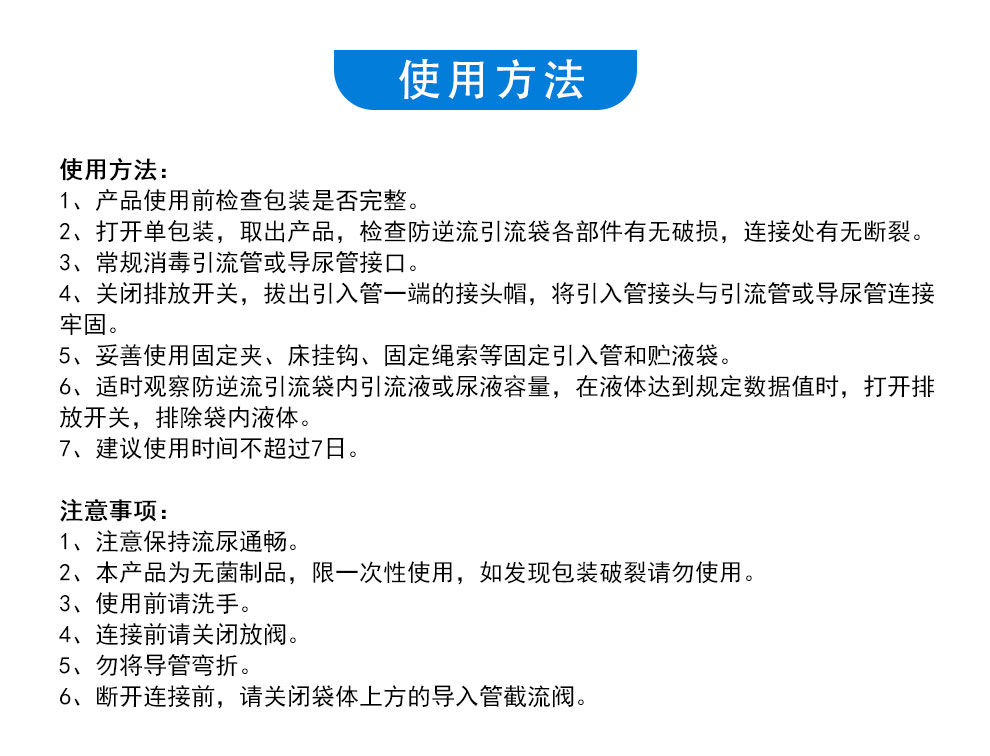 使用方法

使用方法：
1、产品使用前检查包装是否完整。
2、打开单包装，取出产品，检查防逆流引流袋各部件有无破损，连接处有无断裂。
3、常规消毒引流管或导尿管接口。
4、关闭排放开关，拔出引入管一端的接头帽，将引入管接头与引流管或导尿管连接牢固。
5、妥善使用固定夹、床挂钩、固定绳索等固定引入管和贮液袋。
6、适时观察防逆流引流袋内引流液或尿液容量，在液体达到规定数据值时，打开排放开关，排除袋内液体。
7、建议使用时间不超过7日。

注意事项：
1、注意保持流尿通畅。
2、本产品为无菌制品，限一次性使用，如发现包装破裂请勿使用。
3、使用前请洗手。
4、连接前请关闭放阀。
5、勿将导管弯折。
6、断开连接前，请关闭袋体上方的导入管截流阀。